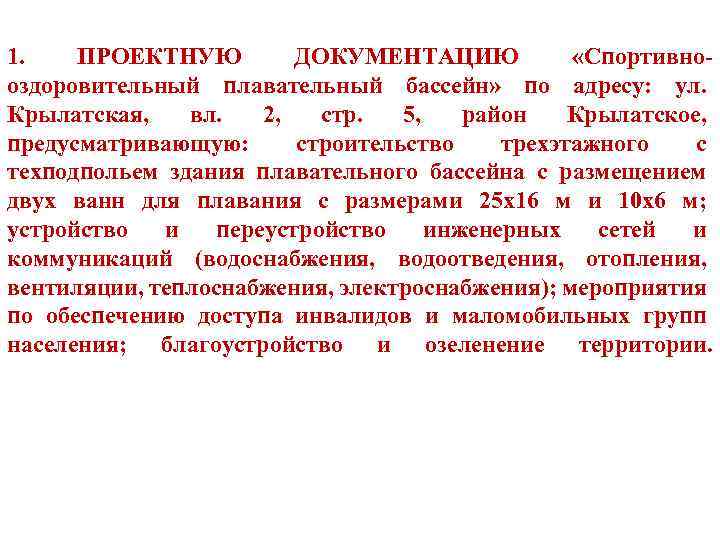 1. ПРОЕКТНУЮ ДОКУМЕНТАЦИЮ «Спортивно-оздоровительный плавательный бассейн» по адресу: ул. Крылатская, вл. 2, стр. 5, район Крылатское, предусматривающую: строительство трехэтажного с техподпольем здания плавательного бассейна с размещением двух ванн для плавания с размерами 25х16 м и 10х6 м; устройство и переустройство инженерных сетей и коммуникаций (водоснабжения, водоотведения, отопления, вентиляции, теплоснабжения, электроснабжения); мероприятия по обеспечению доступа инвалидов и маломобильных групп населения; благоустройство и озеленение территории.